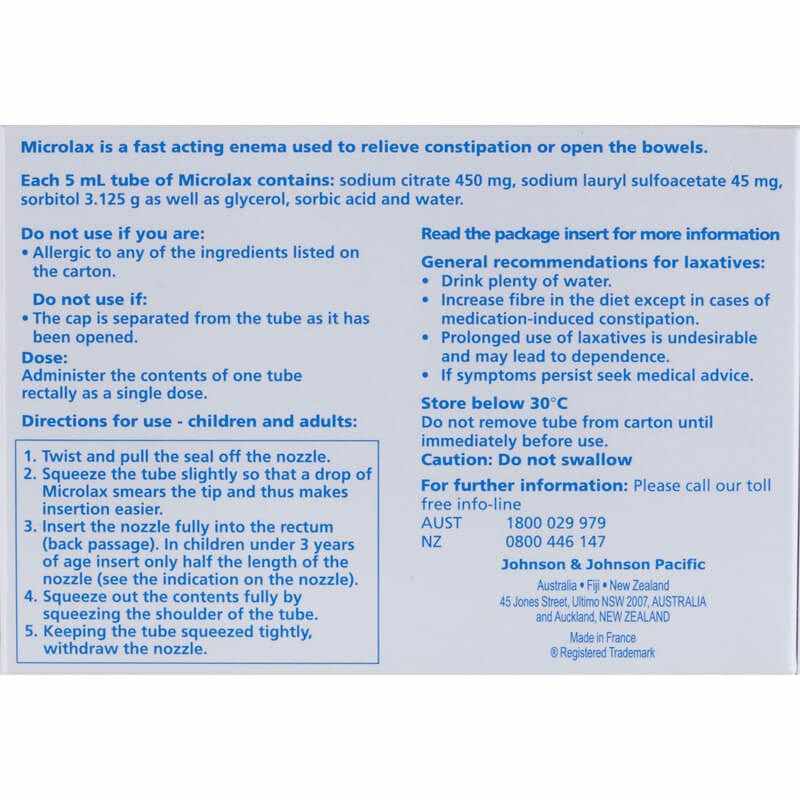 Microlax is a fast acting enema used to relieve constipation or open the bowels.

Each 5 mL tube of Microlax contains: sodium citrate 450 mg, sodium lauryl sulfoacetate 45 mg, sorbitol 3.125 g as well as glycerol, sorbic acid and water.

Do not use if you are:
• Allergic to any of the ingredients listed on the carton.

Do not use if:
• The cap is separated from the tube as it has been opened.

Dose:
Administer the contents of one tube rectally as a single dose.

Directions for use - children and adults:

1. Twist and pull the seal off the nozzle.
2. Squeeze the tube slightly so that a drop of Microlax smears the tip and thus makes insertion easier.
3. Insert the nozzle fully into the rectum (back passage). In children under 3 years of age insert only half the length of the nozzle (see the indication on the nozzle).
4. Squeeze out the contents fully by squeezing the shoulder of the tube.
5. Keeping the tube squeezed tightly, withdraw the nozzle.

Read the package insert for more information

General recommendations for laxatives:
• Drink plenty of water.
• Increase fibre in the diet except in cases of medication-induced constipation.
• Prolonged use of laxatives is undesirable and may lead to dependence.
• If symptoms persist seek medical advice.

Store below 30°C
Do not remove tube from carton until immediately before use.
Caution: Do not swallow

For further information: Please call our toll free info-line
AUST 1800 029 979
NZ 0800 446 147

Johnson & Johnson Pacific
Australia • Fiji • New Zealand
45 Jones Street, Ultimo NSW 2007, AUSTRALIA
and Auckland, NEW ZEALAND

Made in France
® Registered Trademark